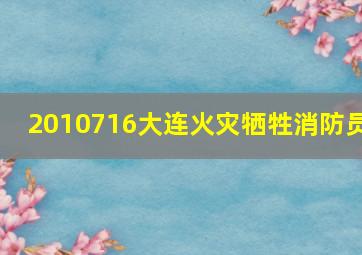 2010716大连火灾牺牲消防员